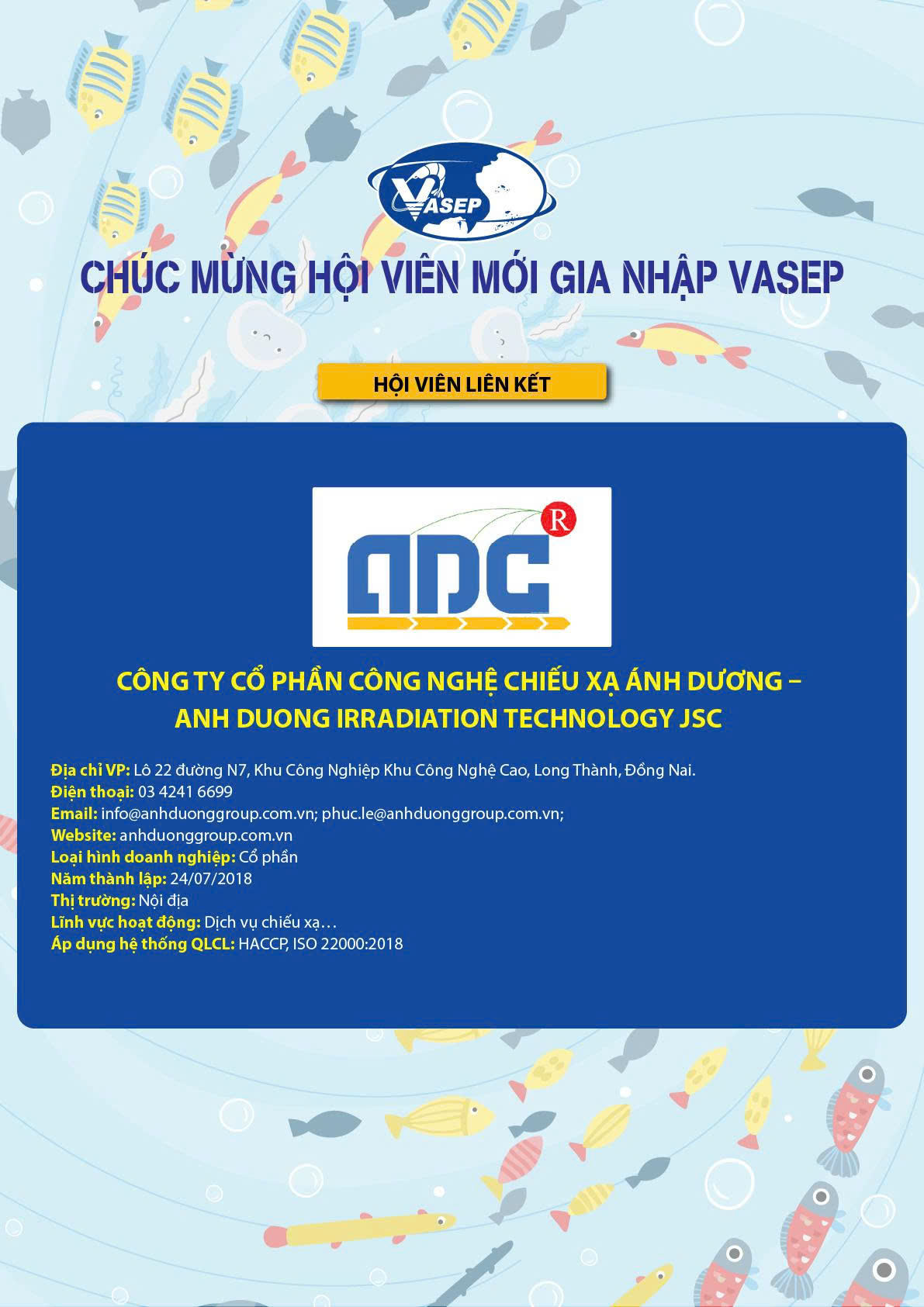 VASEP

CHÚC MỪNG HỘI VIÊN MỚI GIA NHẬP VASEP

HỘI VIÊN LIÊN KẾT

ADC R

CÔNG TY CỔ PHẦN CÔNG NGHỆ CHIẾU XẠ ÁNH DƯƠNG – ANH DUONG IRRADIATION TECHNOLOGY JSC

Địa chỉ VP: Lô 22 đường N7, Khu Công Nghiệp Khu Công Nghệ Cao, Long Thành, Đồng Nai.
Điện thoại: 03 4241 6699
Email: info@anhduonggroup.com.vn; phuc.le@anhduonggroup.com.vn;
Website: anhduonggroup.com.vn
Loại hình doanh nghiệp: Cổ phần
Năm thành lập: 24/07/2018
Thị trường: Nội địa
Lĩnh vực hoạt động: Dịch vụ chiếu xạ…
Áp dụng hệ thống QLCL: HACCP, ISO 22000:2018